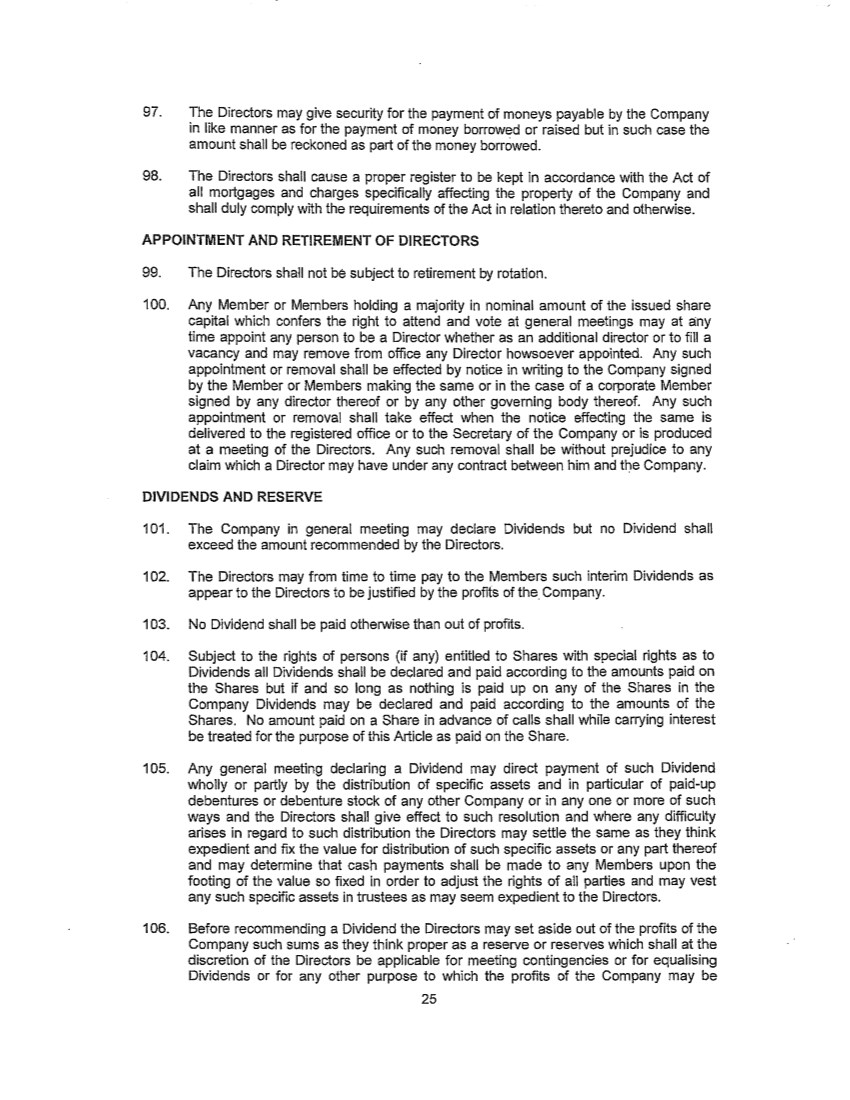 97. The Directors may give security for the payment of moneys payable by the Company in like manner as for the payment of money borrowed or raised but in such case the amount shall be reckoned as part of the money borrowed.

98. The Directors shall cause a proper register to be kept in accordance with the Act of all mortgages and charges specifically affecting the property of the Company and shall duly comply with the requirements of the Act in relation thereto and otherwise.

APPOINTMENT AND RETIREMENT OF DIRECTORS

99. The Directors shall not be subject to retirement by rotation.

100. Any Member or Members holding a majority in nominal amount of the issued share capital which confers the right to attend and vote at general meetings may at any time appoint any person to be a Director whether as an additional director or to fill a vacancy and may remove from office any Director howsoever appointed. Any such appointment or removal shall be effected by notice in writing to the Company signed by the Member or Members making the same or in the case of a corporate Member signed by any director thereof or by any other governing body thereof. Any such appointment or removal shall take effect when the notice effecting the same is delivered to the registered office or to the Secretary of the Company or is produced at a meeting of the Directors. Any such removal shall be without prejudice to any claim which a Director may have under any contract between him and the Company.

DIVIDENDS AND RESERVE

101. The Company in general meeting may declare Dividends but no Dividend shall exceed the amount recommended by the Directors.

102. The Directors may from time to time pay to the Members such interim Dividends as appear to the Directors to be justified by the profits of the Company.

103. No Dividend shall be paid otherwise than out of profits.

104. Subject to the rights of persons (if any) entitled to Shares with special rights as to Dividends all Dividends shall be declared and paid according to the amounts paid on the Shares but if and so long as nothing is paid up on any of the Shares in the Company Dividends may be declared and paid according to the amounts of the Shares. No amount paid on a Share in advance of calls shall while carrying interest be treated for the purpose of this Article as paid on the Share.

105. Any general meeting declaring a Dividend may direct payment of such Dividend wholly or partly by the distribution of specific assets and in particular of paid-up debentures or debenture stock of any other Company or in any one or more of such ways and the Directors shall give effect to such resolution and where any difficulty arises in regard to such distribution the Directors may settle the same as they think expedient and fix the value for distribution of such specific assets or any part thereof and may determine that cash payments shall be made to any Members upon the footing of the value so fixed in order to adjust the rights of all parties and may vest any such specific assets in trustees as may seem expedient to the Directors.

106. Before recommending a Dividend the Directors may set aside out of the profits of the Company such sums as they think proper as a reserve or reserves which shall at the discretion of the Directors be applicable for meeting contingencies or for equalising Dividends or for any other purpose to which the profits of the Company may be

25